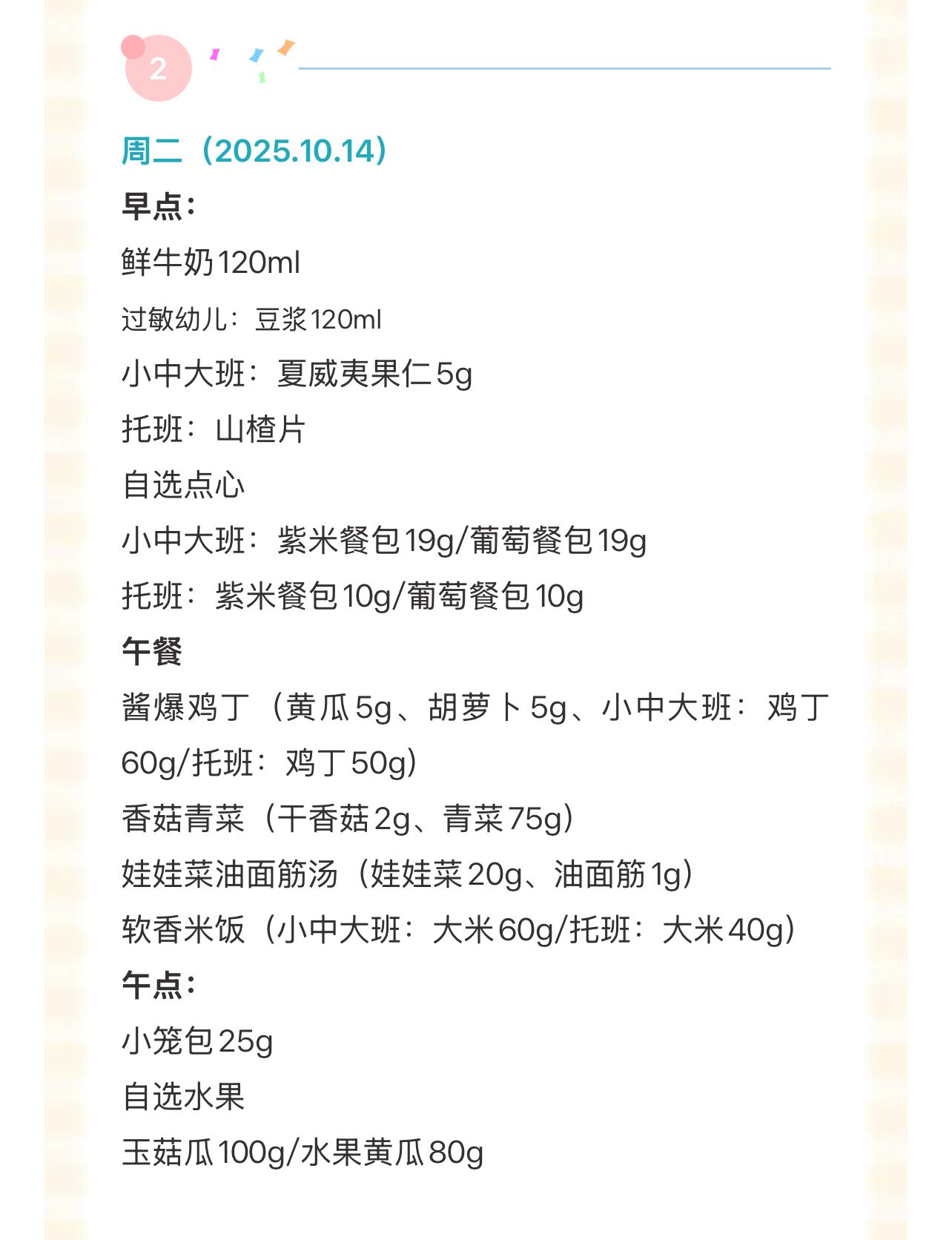 2

周二（2025.10.14）

早点：

鲜牛奶120ml

过敏幼儿：豆浆120ml

小中大班：夏威夷果仁5g

托班：山楂片

自选点心

小中大班：紫米餐包19g/葡萄餐包19g

托班：紫米餐包10g/葡萄餐包10g

午餐

酱爆鸡丁（黄瓜5g、胡萝卜5g、小中大班：鸡丁60g/托班：鸡丁50g）

香菇青菜（干香菇2g、青菜75g）

娃娃菜油面筋汤（娃娃菜20g、油面筋1g）

软香米饭（小中大班：大米60g/托班：大米40g）

午点：

小笼包25g

自选水果

玉菇瓜100g/水果黄瓜80g